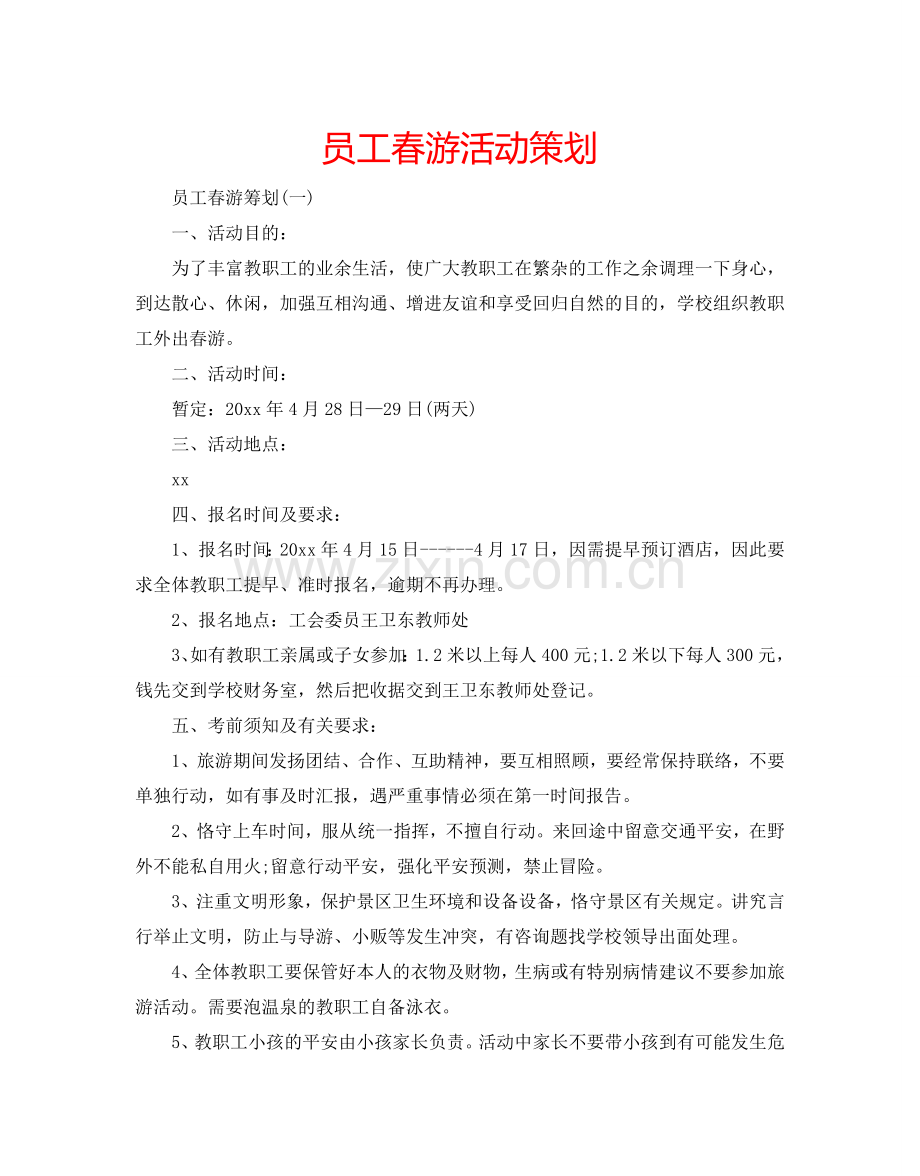 员工春游活动策划

员工春游筹划(一)

一、活动目的：

为了丰富教职工的业余生活，使广大教职工在繁杂的工作之余调理一下身心，到达散心、休闲，加强互相沟通、增进友谊和享受回归自然的目的，学校组织教职工外出春游。

二、活动时间：

暂定：20xx年4月28日—29日(两天)

三、活动地点：

xx

四、报名时间及要求：

1、报名时间：20xx年4月15日------4月17日，因需提早预订酒店，因此要求全体教职工提早、准时报名，逾期不再办理。

2、报名地点：工会委员王卫东教师处

3、如有教职工亲属或子女参加：1.2米以上每人400元;1.2米以下每人300元，钱先交到学校财务室，然后把收据交到王卫东教师处登记。

五、考前须知及有关要求：

1、旅游期间发扬团结、合作、互助精神，要互相照顾，要经常保持联络，不要单独行动，如有事及时汇报，遇严重事情必须在第一时间报告。

2、恪守上车时间，服从统一指挥，不擅自行动。来回途中留意交通平安，在野外不能私自用火;留意行动平安，强化平安预测，禁止冒险。

3、注重文明形象，保护景区卫生环境和设备设备，恪守景区有关规定。讲究言行举止文明，防止与导游、小贩等发生冲突，有咨询题找学校领导出面处理。

4、全体教职工要保管好本人的衣物及财物，生病或有特别病情建议不要参加旅游活动。需要泡温泉的教职工自备泳衣。

5、教职工小孩的平安由小孩家长负责。活动中家长不要带小孩到有可能发生危

www.zixin.com.cn